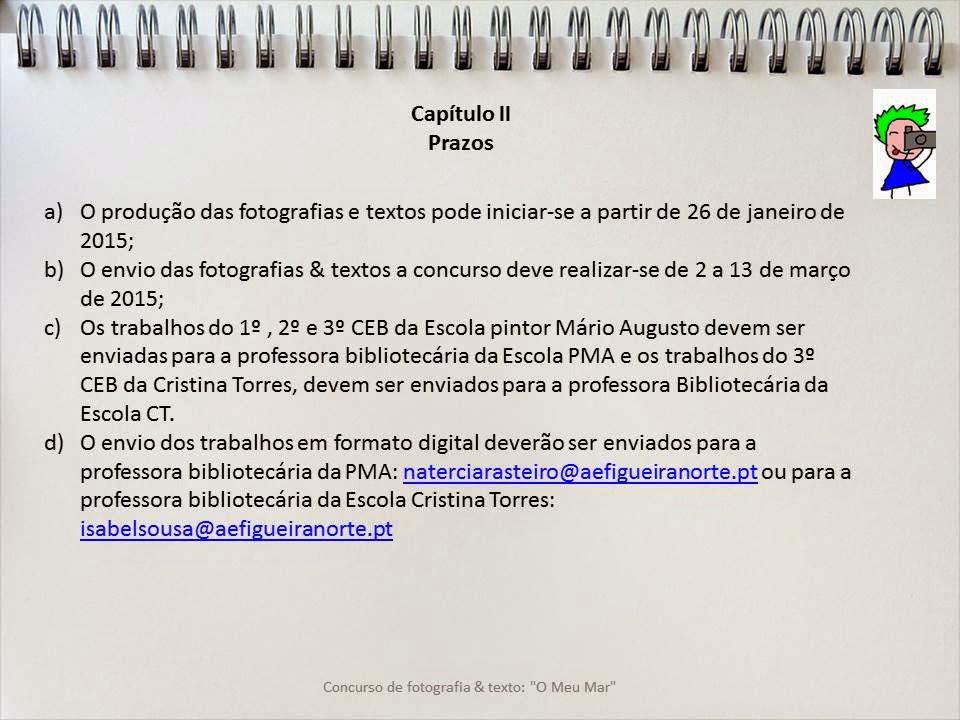 Capítulo II
Prazos

a) O produção das fotografias e textos pode iniciar-se a partir de 26 de janeiro de 2015;
b) O envio das fotografias & textos a concurso deve realizar-se de 2 a 13 de março de 2015;
c) Os trabalhos do 1º , 2º e 3º CEB da Escola pintor Mário Augusto devem ser enviadas para a professora bibliotecária da Escola PMA e os trabalhos do 3º CEB da Cristina Torres, devem ser enviados para a professora Bibliotecária da Escola CT.
d) O envio dos trabalhos em formato digital deverão ser enviados para a professora bibliotecária da PMA: naterciarasteiro@aefigueiranorte.pt ou para a professora bibliotecária da Escola Cristina Torres: isabelsousa@aefigueiranorte.pt

Concurso de fotografia & texto: "O Meu Mar"